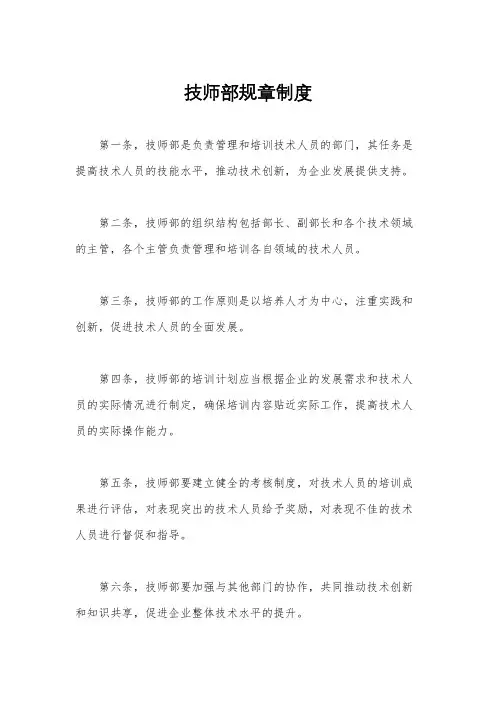 技师部规章制度

第一条，技师部是负责管理和培训技术人员的部门，其任务是提高技术人员的技能水平，推动技术创新，为企业发展提供支持。

第二条，技师部的组织结构包括部长、副部长和各个技术领域的主管，各个主管负责管理和培训各自领域的技术人员。

第三条，技师部的工作原则是以培养人才为中心，注重实践和创新，促进技术人员的全面发展。

第四条，技师部的培训计划应当根据企业的发展需求和技术人员的实际情况进行制定，确保培训内容贴近实际工作，提高技术人员的实际操作能力。

第五条，技师部要建立健全的考核制度，对技术人员的培训成果进行评估，对表现突出的技术人员给予奖励，对表现不佳的技术人员进行督促和指导。

第六条，技师部要加强与其他部门的协作，共同推动技术创新和知识共享，促进企业整体技术水平的提升。